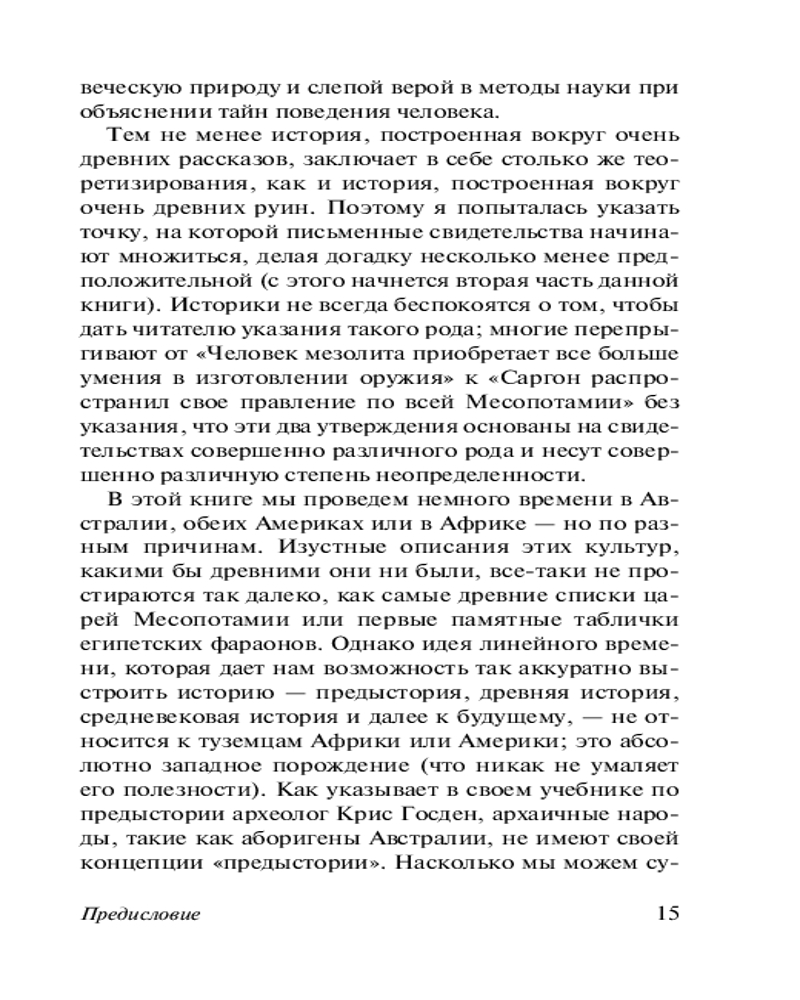 веческую природу и слепой верой в методы науки при объяснении тайн поведения человека.

Тем не менее история, построенная вокруг очень древних рассказов, заключает в себе столько же теоретизирования, как и история, построенная вокруг очень древних руин. Поэтому я попыталась указать точку, на которой письменные свидетельства начинают множиться, делая догадку несколько менее предположительной (с этого начнется вторая часть данной книги). Историки не всегда беспокоятся о том, чтобы дать читателю указания такого рода; многие перепрыгивают от «Человек мезолита приобретает все больше умения в изготовлении оружия» к «Саргон распространил свое правление по всей Месопотамии» без указания, что эти два утверждения основаны на свидетельствах совершенно различного рода и несут совершенно различную степень неопределенности.

В этой книге мы проведем немного времени в Австралии, обеих Америках или в Африке — но по разным причинам. Изустные описания этих культур, какими бы древними они ни были, все-таки не простираются так далеко, как самые древние списки царей Месопотамии или первые памятные таблички египетских фараонов. Однако идея линейного времени, которая дает нам возможность так аккуратно выстроить историю — предыстория, древняя история, средневековая история и далее к будущему, — не относится к туземцам Африки или Америки; это абсолютно западное порождение (что никак не умаляет его полезности). Как указывает в своем учебнике по предыстории археолог Крис Госден, архаичные народы, такие как аборигены Австралии, не имеют своей концепции «предыстории». Насколько мы можем су-

Предисловие 15